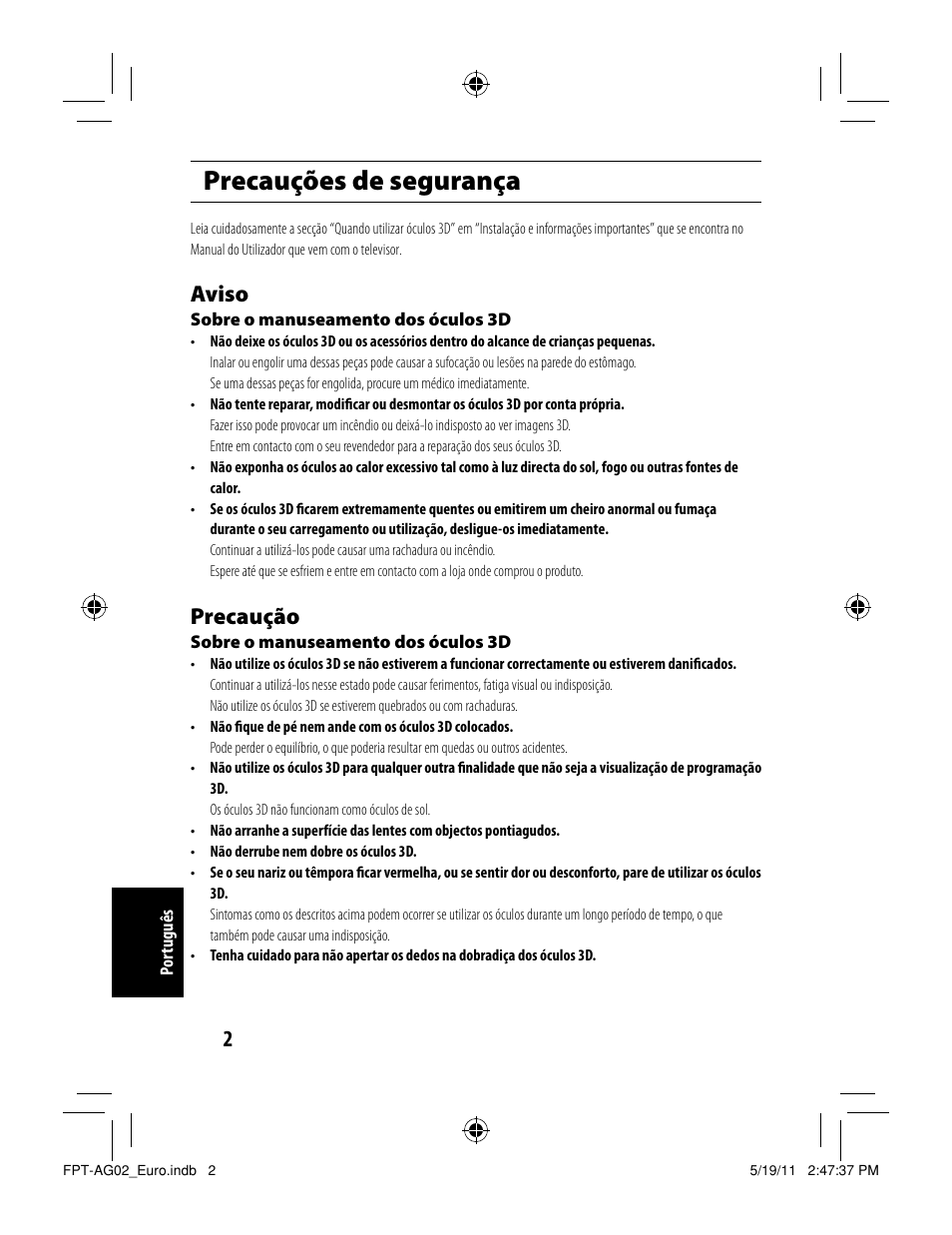 Precauções de segurança

Leia cuidadosamente a secção "Quando utilizar óculos 3D" em "Instalação e informações importantes" que se encontra no Manual do Utilizador que vem com o televisor.

Aviso

Sobre o manuseamento dos óculos 3D

• Não deixe os óculos 3D ou os acessórios dentro do alcance de crianças pequenas.
Inalar ou engolir uma dessas peças pode causar a sufocação ou lesões na parede do estômago.
Se uma dessas peças for engolida, procure um médico imediatamente.

• Não tente reparar, modificar ou desmontar os óculos 3D por conta própria.
Fazer isso pode provocar um incêndio ou deixá-lo indisposto ao ver imagens 3D.
Entre em contacto com o seu revendedor para a reparação dos seus óculos 3D.

• Não exponha os óculos ao calor excessivo tal como à luz directa do sol, fogo ou outras fontes de calor.

• Se os óculos 3D ficarem extremamente quentes ou emitirem um cheiro anormal ou fumaça durante o seu carregamento ou utilização, desligue-os imediatamente.
Continuar a utilizá-los pode causar uma rachadura ou incêndio.
Espere até que se esfriem e entre em contacto com a loja onde comprou o produto.

Precaução

Sobre o manuseamento dos óculos 3D

• Não utilize os óculos 3D se não estiverem a funcionar correctamente ou estiverem danificados.
Continuar a utilizá-los nesse estado pode causar ferimentos, fatiga visual ou indisposição.
Não utilize os óculos 3D se estiverem quebrados ou com rachaduras.

• Não fique de pé nem ande com os óculos 3D colocados.
Pode perder o equilíbrio, o que poderia resultar em quedas ou outros acidentes.

• Não utilize os óculos 3D para qualquer outra finalidade que não seja a visualização de programação 3D.
Os óculos 3D não funcionam como óculos de sol.

• Não arranhe a superfície das lentes com objectos pontiagudos.

• Não derrube nem dobre os óculos 3D.

• Se o seu nariz ou têmpora ficar vermelha, ou se sentir dor ou desconforto, pare de utilizar os óculos 3D.
Sintomas como os descritos acima podem ocorrer se utilizar os óculos durante um longo período de tempo, o que também pode causar uma indisposição.

• Tenha cuidado para não apertar os dedos na dobradiça dos óculos 3D.

Português

2

FPT-AG02_Euro.indb 2

5/19/11 2:47:37 PM